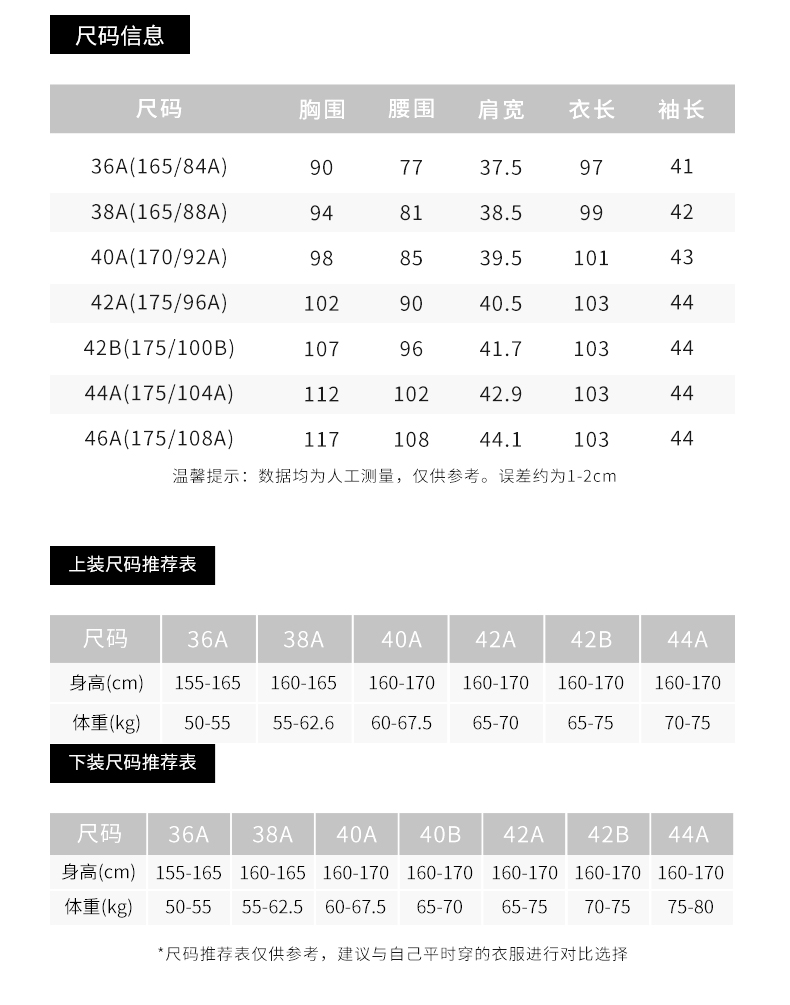 尺码信息

| 尺码 | 胸围 | 腰围 | 肩宽 | 衣长 | 袖长 |
|---|---|---|---|---|---|
| 36A(165/84A) | 90 | 77 | 37.5 | 97 | 41 |
| 38A(165/88A) | 94 | 81 | 38.5 | 99 | 42 |
| 40A(170/92A) | 98 | 85 | 39.5 | 101 | 43 |
| 42A(175/96A) | 102 | 90 | 40.5 | 103 | 44 |
| 42B(175/100B) | 107 | 96 | 41.7 | 103 | 44 |
| 44A(175/104A) | 112 | 102 | 42.9 | 103 | 44 |
| 46A(175/108A) | 117 | 108 | 44.1 | 103 | 44 |

温馨提示：数据均为人工测量，仅供参考。误差约为1-2cm

上装尺码推荐表

| 尺码 | 36A | 38A | 40A | 42A | 42B | 44A |
|---|---|---|---|---|---|---|
| 身高(cm) | 155-165 | 160-165 | 160-170 | 160-170 | 160-170 | 160-170 |
| 体重(kg) | 50-55 | 55-62.6 | 60-67.5 | 65-70 | 65-75 | 70-75 |

下装尺码推荐表

| 尺码 | 36A | 38A | 40A | 40B | 42A | 42B | 44A |
|---|---|---|---|---|---|---|---|
| 身高(cm) | 155-165 | 160-165 | 160-170 | 160-170 | 160-170 | 160-170 | 160-170 |
| 体重(kg) | 50-55 | 55-62.5 | 60-67.5 | 65-70 | 65-75 | 70-75 | 75-80 |

*尺码推荐表仅供参考，建议与自己平时穿的衣服进行对比选择